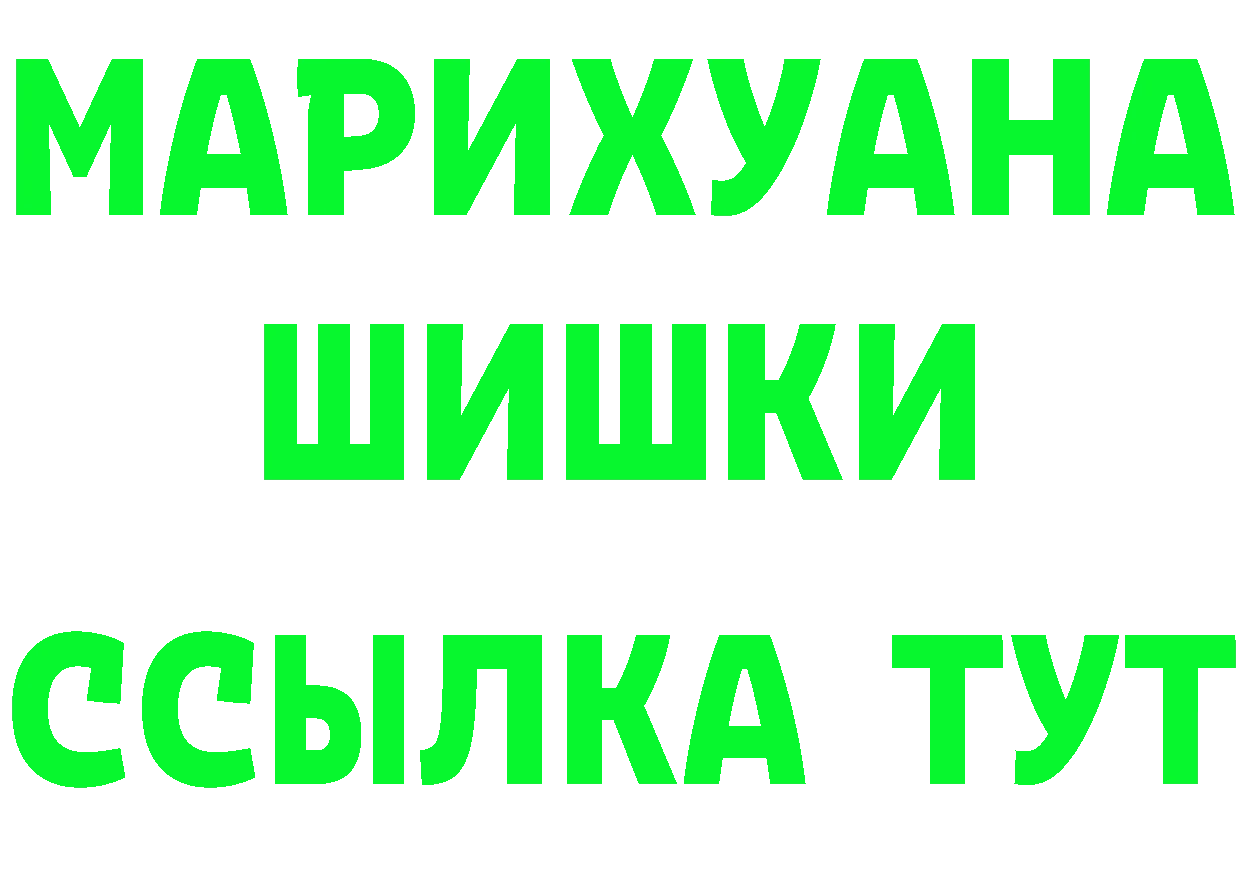 МАРИХУАНА
ШИШКИ
ССЫЛКА ТУТ